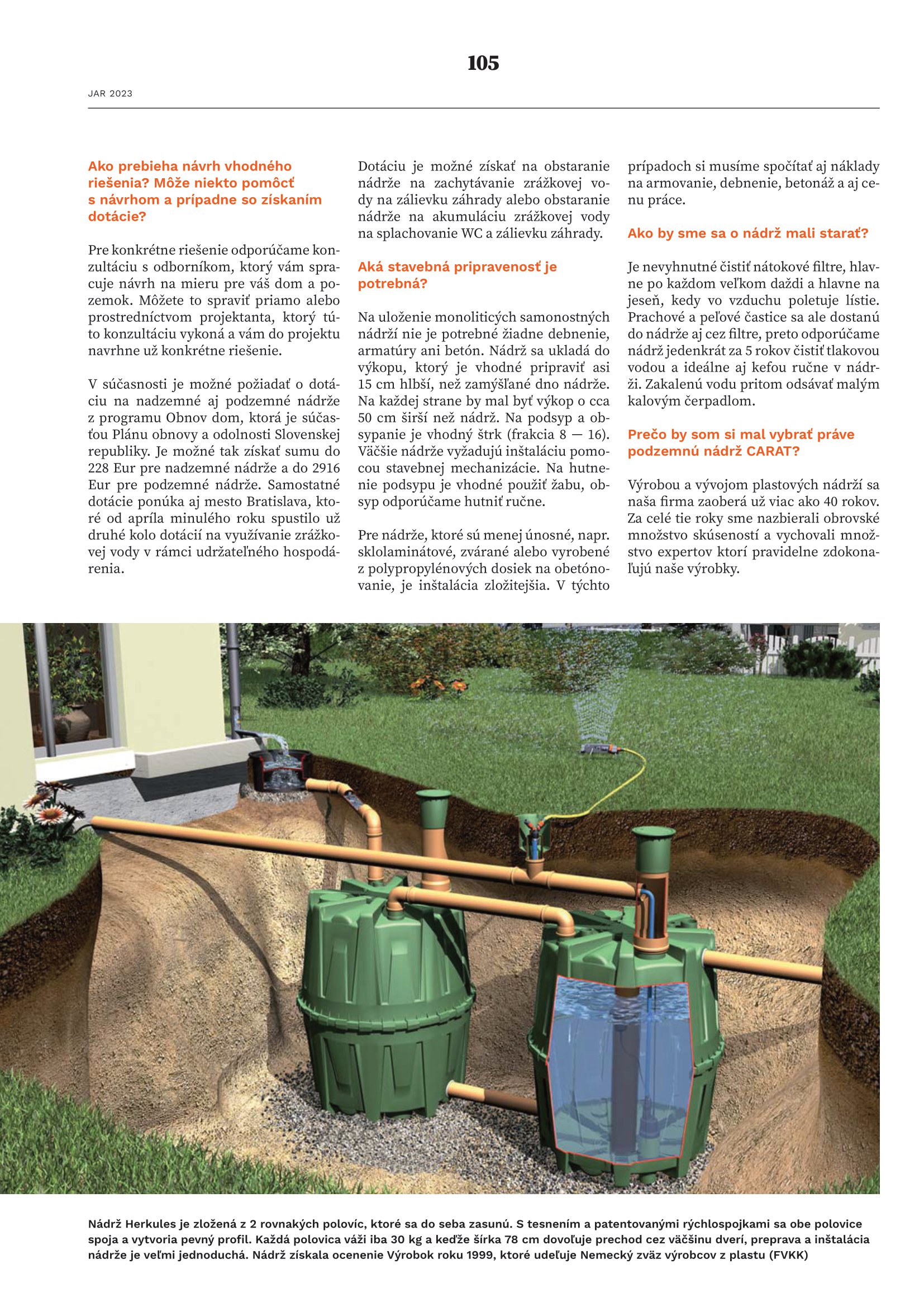 105

JAR 2023

Ako prebieha návrh vhodného riešenia? Môže niekto pomôcť s návrhom a prípadne so získaním dotácie?

Pre konkrétne riešenie odporúčame konzultáciu s odborníkom, ktorý vám spracuje návrh na mieru pre váš dom a pozemok. Môžete to spraviť priamo alebo prostredníctvom projektanta, ktorý túto konzultáciu vykoná a vám do projektu navrhne už konkrétne riešenie.

V súčasnosti je možné požiadať o dotáciu na nadzemné aj podzemné nádrže z programu Obnov dom, ktorá je súčasťou Plánu obnovy a odolnosti Slovenskej republiky. Je možné tak získať sumu do 228 Eur pre nadzemné nádrže a do 2916 Eur pre podzemné nádrže. Samostatné dotácie ponúka aj mesto Bratislava, ktoré od apríla minulého roku spustilo už druhé kolo dotácií na využívanie zrážkovej vody v rámci udržateľného hospodárenia.

Dotáciu je možné získať na obstaranie nádrže na zachytávanie zrážkovej vody na zálievku záhrady alebo obstaranie nádrže na akumuláciu zrážkovej vody na splachovanie WC a zálievku záhrady.

Aká stavebná pripravenosť je potrebná?

Na uloženie monoliticých samonostných nádrží nie je potrebné žiadne debnenie, armatúry ani betón. Nádrž sa ukladá do výkopu, ktorý je vhodné pripraviť asi 15 cm hlbší, než zamýšľané dno nádrže. Na každej strane by mal byť výkop o cca 50 cm širší než nádrž. Na podsyp a obsypanie je vhodný štrk (frakcia 8 — 16). Väčšie nádrže vyžadujú inštaláciu pomocou stavebnej mechanizácie. Na hutnenie podsypu je vhodné použiť žabu, obsyp odporúčame hutniť ručne.

Pre nádrže, ktoré sú menej únosné, napr. sklolaminátové, zvárané alebo vyrobené z polypropylénových dosiek na obetónovanie, je inštalácia zložitejšia. V týchto prípadoch si musíme spočítať aj náklady na armovanie, debnenie, betonáž a aj cenu práce.

Ako by sme sa o nádrž mali starať?

Je nevyhnutné čistiť nátokové filtre, hlavne po každom veľkom daždi a hlavne na jeseň, kedy vo vzduchu poletuje lístie. Prachové a peľové častice sa ale dostanú do nádrže aj cez filtre, preto odporúčame nádrž jedenkrát za 5 rokov čistiť tlakovou vodou a ideálne aj kefou ručne v nádrži. Zakalenú vodu pritom odsávať malým kalovým čerpadlom.

Prečo by som si mal vybrať práve podzemnú nádrž CARAT?

Výrobou a vývojom plastových nádrží sa naša firma zaoberá už viac ako 40 rokov. Za celé tie roky sme nazbierali obrovské množstvo skúseností a vychovali množstvo expertov ktorí pravidelne zdokonaľujú naše výrobky.

Nádrž Herkules je zložená z 2 rovnakých polovíc, ktoré sa do seba zasunú. S tesnením a patentovanými rýchlospojkami sa obe polovice spoja a vytvoria pevný profil. Každá polovica váži iba 30 kg a keďže šírka 78 cm dovoľuje prechod cez väčšinu dverí, preprava a inštalácia nádrže je veľmi jednoduchá. Nádrž získala ocenenie Výrobok roku 1999, ktoré udeľuje Nemecký zväz výrobcov z plastu (FVKK)